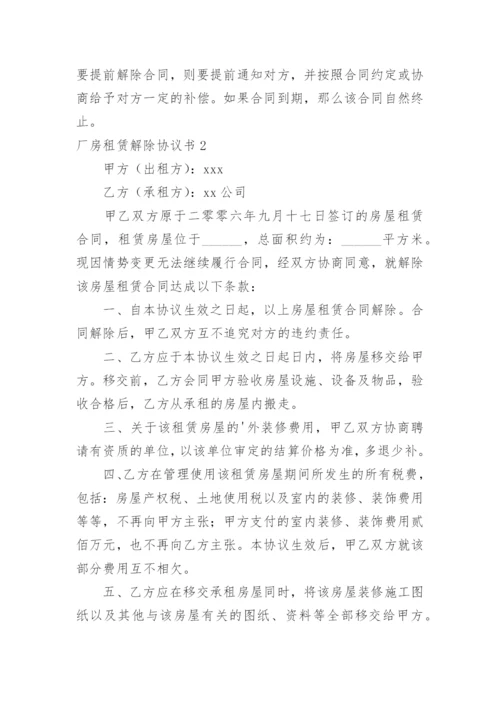 要提前解除合同，则要提前通知对方，并按照合同约定或协商给予对方一定的补偿。如果合同到期，那么该合同自然终止。

厂房租赁解除协议书 2

甲方（出租方）：xxx

乙方（承租方）：xx 公司

甲乙双方原于二零零六年九月十七日签订的房屋租赁合同，租赁房屋位于______，总面积约为：______平方米。现因情势变更无法继续履行合同，经双方协商同意，就解除该房屋租赁合同达成以下条款：

一、自本协议生效之日起，以上房屋租赁合同解除。合同解除后，甲乙双方互不追究对方的违约责任。

二、乙方应于本协议生效之日起日内，将房屋移交给甲方。移交前，乙方会同甲方验收房屋设施、设备及物品，验收合格后，乙方从承租的房屋内搬走。

三、关于该租赁房屋的'外装修费用，甲乙双方协商聘请有资质的单位，以该单位审定的结算价格为准，多退少补。

四、乙方在管理使用该租赁房屋期间所发生的所有税费，包括：房屋产权税、土地使用税以及室内的装修、装饰费用等等，不再向甲方主张；甲方支付的室内装修、装饰费用贰佰万元，也不再向乙方主张。本协议生效后，甲乙双方就该部分费用互不相欠。

五、乙方应在移交承租房屋同时，将该房屋装修施工图纸以及其他与该房屋有关的图纸、资料等全部移交给甲方。